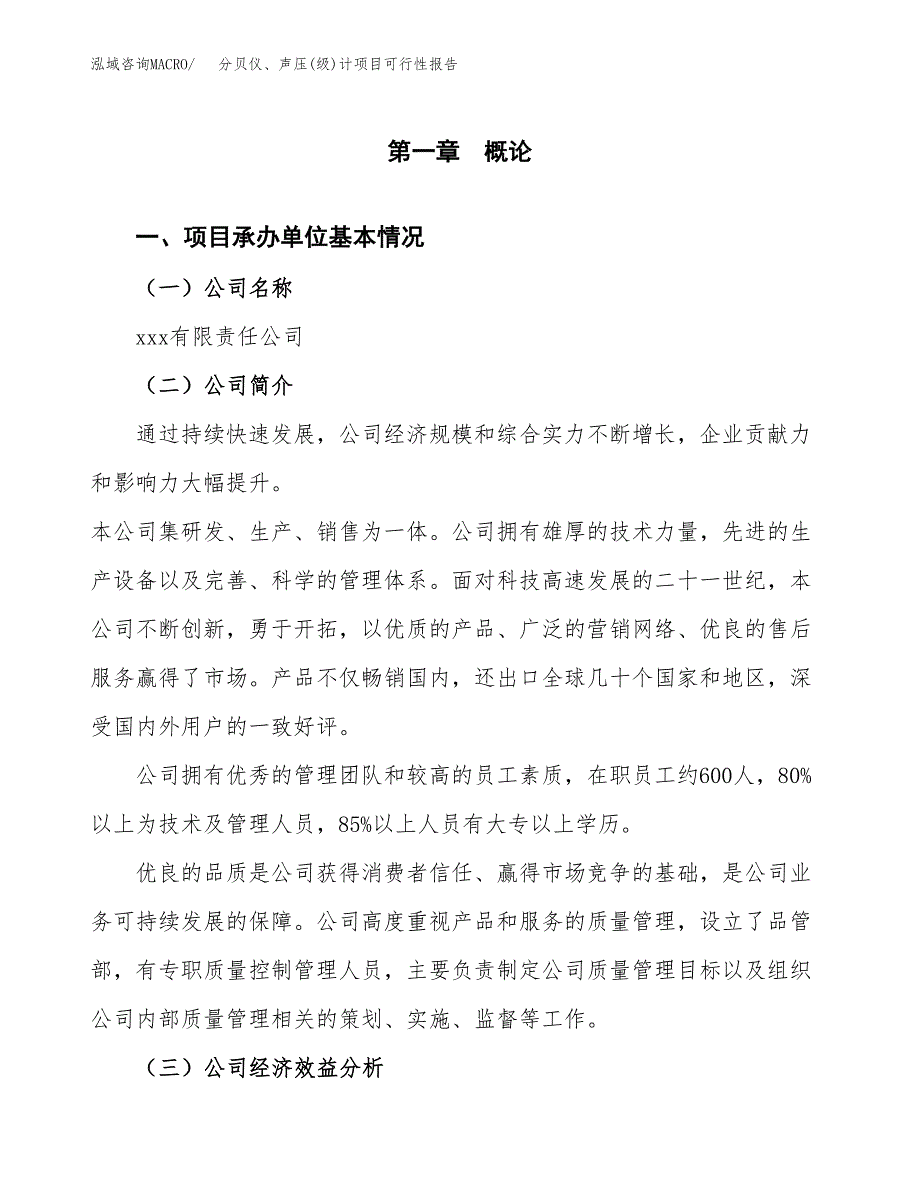 泓域咨询MACRO/　分贝仪、声压(级)计项目可行性报告

第一章　概论

一、项目承办单位基本情况

（一）公司名称

xxx有限责任公司

（二）公司简介

通过持续快速发展，公司经济规模和综合实力不断增长，企业贡献力和影响力大幅提升。

本公司集研发、生产、销售为一体。公司拥有雄厚的技术力量，先进的生产设备以及完善、科学的管理体系。面对科技高速发展的二十一世纪，本公司不断创新，勇于开拓，以优质的产品、广泛的营销网络、优良的售后服务赢得了市场。产品不仅畅销国内，还出口全球几十个国家和地区，深受国内外用户的一致好评。

公司拥有优秀的管理团队和较高的员工素质，在职员工约600人，80%以上为技术及管理人员，85%以上人员有大专以上学历。

优良的品质是公司获得消费者信任、赢得市场竞争的基础，是公司业务可持续发展的保障。公司高度重视产品和服务的质量管理，设立了品管部，有专职质量控制管理人员，主要负责制定公司质量管理目标以及组织公司内部质量管理相关的策划、实施、监督等工作。

（三）公司经济效益分析